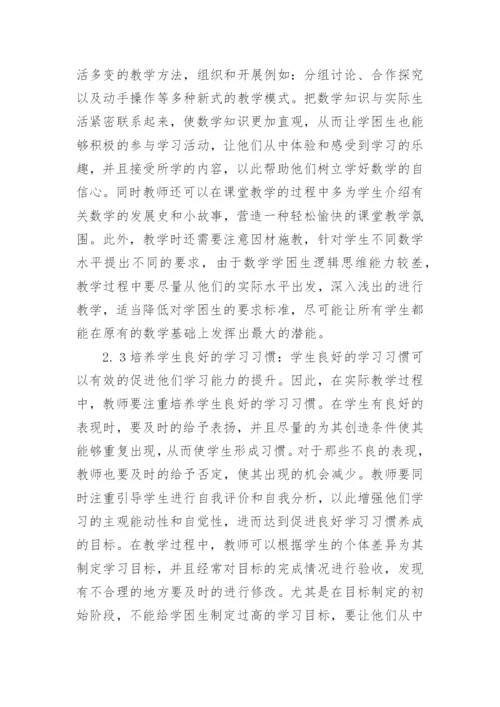 活多变的教学方法，组织和开展例如：分组讨论、合作探究以及动手操作等多种新式的教学模式。把数学知识与实际生活紧密联系起来，使数学知识更加直观，从而让学困生也能够积极的参与学习活动，让他们从中体验和感受到学习的乐趣，并且接受所学的内容，以此帮助他们树立学好数学的自信心。同时教师还可以在课堂教学的过程中多为学生介绍有关数学的发展史和小故事，营造一种轻松愉快的课堂教学氛围。此外，教学时还需要注意因材施教，针对学生不同数学水平提出不同的要求，由于数学学困生逻辑思维能力较差，教学过程中要尽量从他们的实际水平出发，深入浅出的进行教学，适当降低对学困生的要求标准，尽可能让所有学生都能在原有的数学基础上发挥出最大的潜能。

2.3培养学生良好的学习习惯：学生良好的学习习惯可以有效的促进他们学习能力的提升。因此，在实际教学过程中，教师要注重培养学生良好的学习习惯。在学生有良好的表现时，要及时的给予表扬，并且尽量的为其创造条件使其能够重复出现，从而使学生形成习惯。对于那些不良的表现，教师也要及时的给予否定，使其出现的机会减少。教师要同时注重引导学生进行自我评价和自我分析，以此增强他们学习的主观能动性和自觉性，进而达到促进良好学习习惯养成的目标。在教学过程中，教师可以根据学生的个体差异为其制定学习目标，并且经常对目标的完成情况进行验收，发现有不合理的地方要及时的进行修改。尤其是在目标制定的初始阶段，不能给学困生制定过高的学习目标，要让他们从中